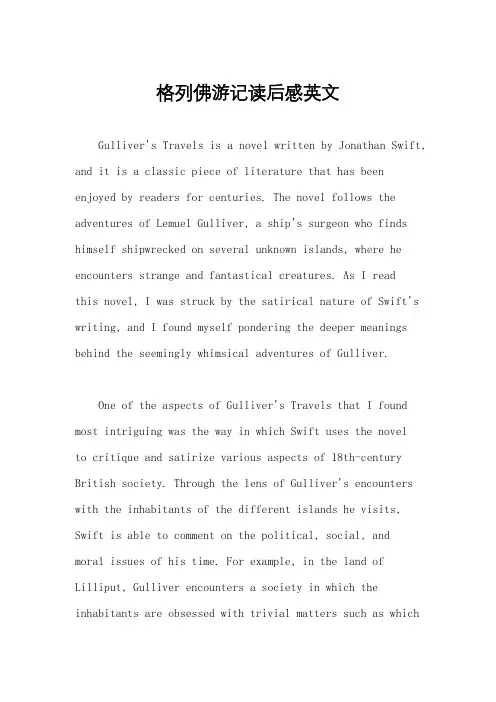 格列佛游记读后感英文

Gulliver's Travels is a novel written by Jonathan Swift, and it is a classic piece of literature that has been enjoyed by readers for centuries. The novel follows the adventures of Lemuel Gulliver, a ship's surgeon who finds himself shipwrecked on several unknown islands, where he encounters strange and fantastical creatures. As I read this novel, I was struck by the satirical nature of Swift's writing, and I found myself pondering the deeper meanings behind the seemingly whimsical adventures of Gulliver.

One of the aspects of Gulliver's Travels that I found most intriguing was the way in which Swift uses the novel to critique and satirize various aspects of 18th-century British society. Through the lens of Gulliver's encounters with the inhabitants of the different islands he visits, Swift is able to comment on the political, social, and moral issues of his time. For example, in the land of Lilliput, Gulliver encounters a society in which the inhabitants are obsessed with trivial matters such as which